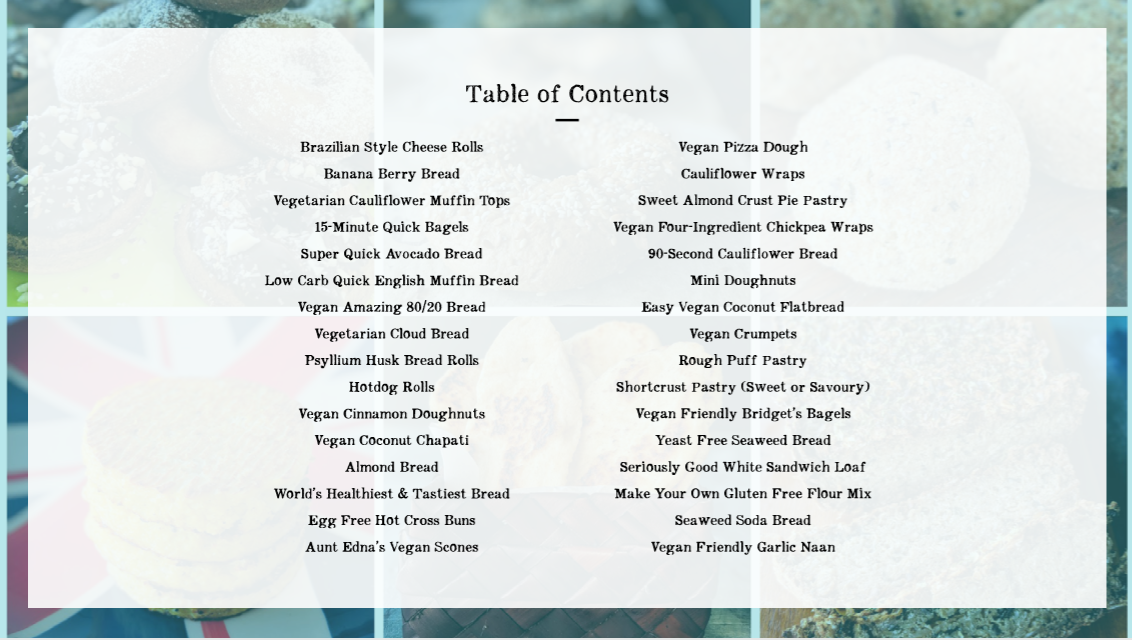 Table of Contents

Brazilian Style Cheese Rolls
Banana Berry Bread
Vegetarian Cauliflower Muffin Tops
15-Minute Quick Bagels
Super Quick Avocado Bread
Low Carb Quick English Muffin Bread
Vegan Amazing 80/20 Bread
Vegetarian Cloud Bread
Psyllium Husk Bread Rolls
Hotdog Rolls
Vegan Cinnamon Doughnuts
Vegan Coconut Chapati
Almond Bread
World's Healthiest & Tastiest Bread
Egg Free Hot Cross Buns
Aunt Edna's Vegan Scones

Vegan Pizza Dough
Cauliflower Wraps
Sweet Almond Crust Pie Pastry
Vegan Four-Ingredient Chickpea Wraps
90-Second Cauliflower Bread
Mini Doughnuts
Easy Vegan Coconut Flatbread
Vegan Crumpets
Rough Puff Pastry
Shortcrust Pastry (Sweet or Savoury)
Vegan Friendly Bridget's Bagels
Yeast Free Seaweed Bread
Seriously Good White Sandwich Loaf
Make Your Own Gluten Free Flour Mix
Seaweed Soda Bread
Vegan Friendly Garlic Naan